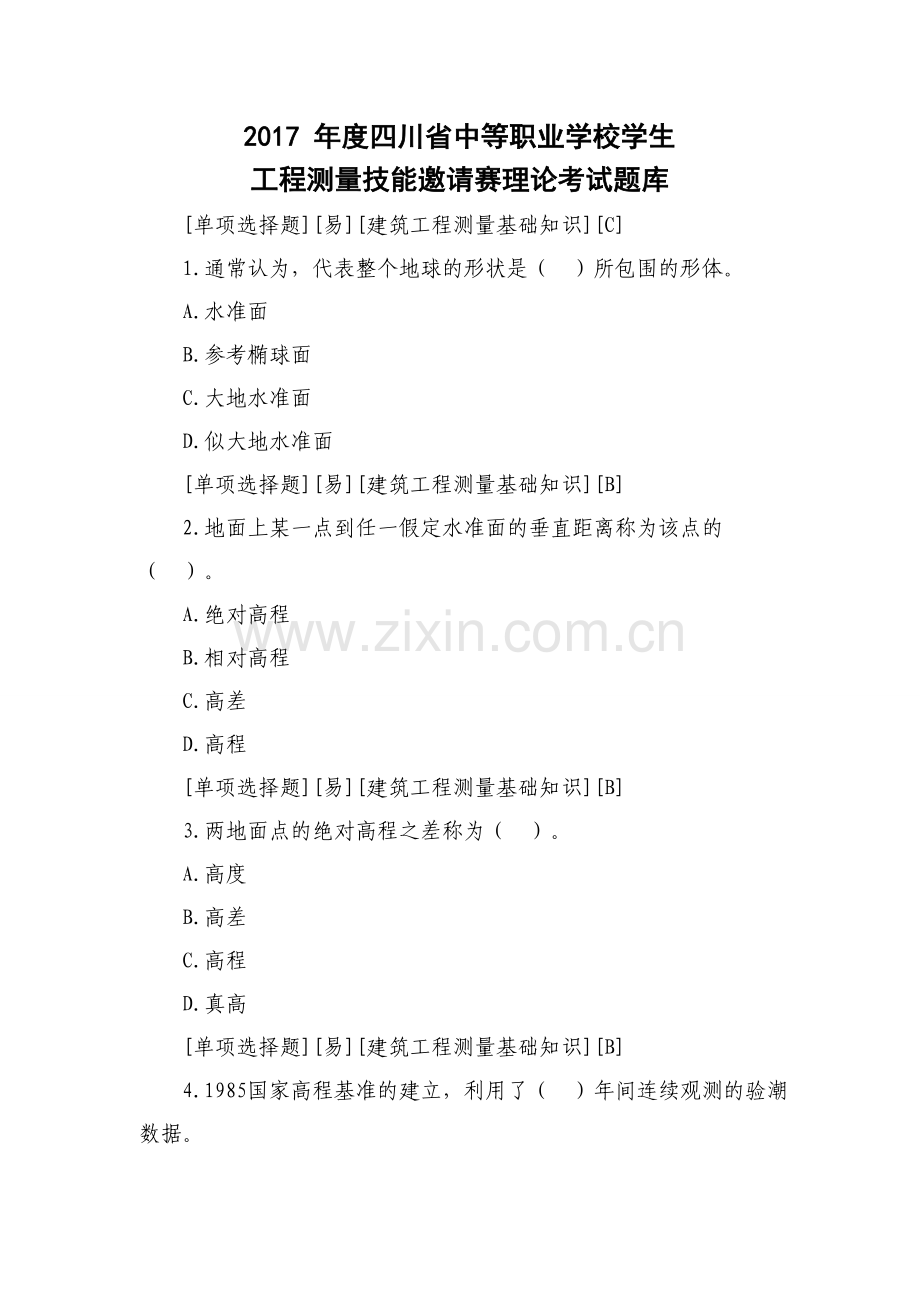 2017 年度四川省中等职业学校学生
工程测量技能邀请赛理论考试题库

[单项选择题][易][建筑工程测量基础知识][C]

1.通常认为，代表整个地球的形状是（ ）所包围的形体。

A.水准面

B.参考椭球面

C.大地水准面

D.似大地水准面

[单项选择题][易][建筑工程测量基础知识][B]

2.地面上某一点到任一假定水准面的垂直距离称为该点的（ ）。

A.绝对高程

B.相对高程

C.高差

D.高程

[单项选择题][易][建筑工程测量基础知识][B]

3.两地面点的绝对高程之差称为（ ）。

A.高度

B.高差

C.高程

D.真高

[单项选择题][易][建筑工程测量基础知识][B]

4.1985国家高程基准的建立，利用了（ ）年间连续观测的验潮数据。

www.zixin.com.cn